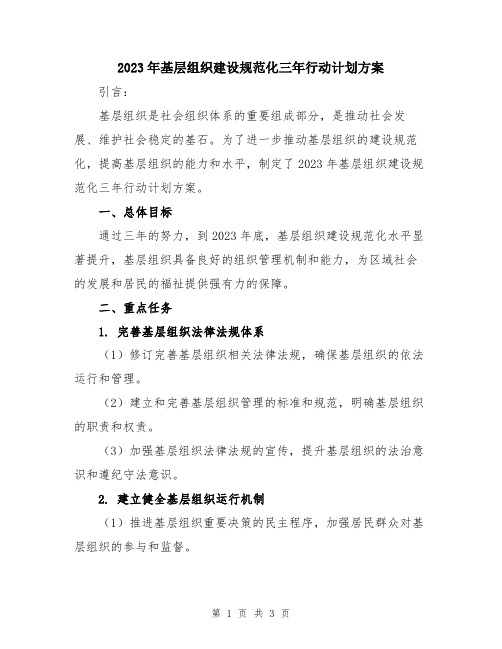 2023年基层组织建设规范化三年行动计划方案

引言：

基层组织是社会组织体系的重要组成部分，是推动社会发展、维护社会稳定的基石。为了进一步推动基层组织的建设规范化，提高基层组织的能力和水平，制定了2023年基层组织建设规范化三年行动计划方案。

一、总体目标

通过三年的努力，到2023年底，基层组织建设规范化水平显著提升，基层组织具备良好的组织管理机制和能力，为区域社会的发展和居民的福祉提供强有力的保障。

二、重点任务

1. 完善基层组织法律法规体系

（1）修订完善基层组织相关法律法规，确保基层组织的依法运行和管理。

（2）建立和完善基层组织管理的标准和规范，明确基层组织的职责和权责。

（3）加强基层组织法律法规的宣传，提升基层组织的法治意识和遵纪守法意识。

2. 建立健全基层组织运行机制

（1）推进基层组织重要决策的民主程序，加强居民群众对基层组织的参与和监督。

第 1 页 共 3 页